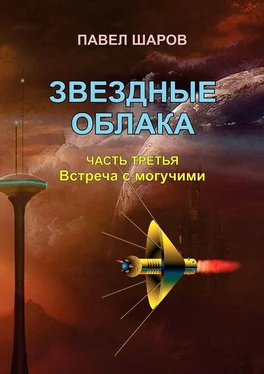 ПАВЕЛ ШАРОВ

ЗВЕЗДНЫЕ ОБЛАКА

ЧАСТЬ ТРЕТЬЯ
Встреча с могучими